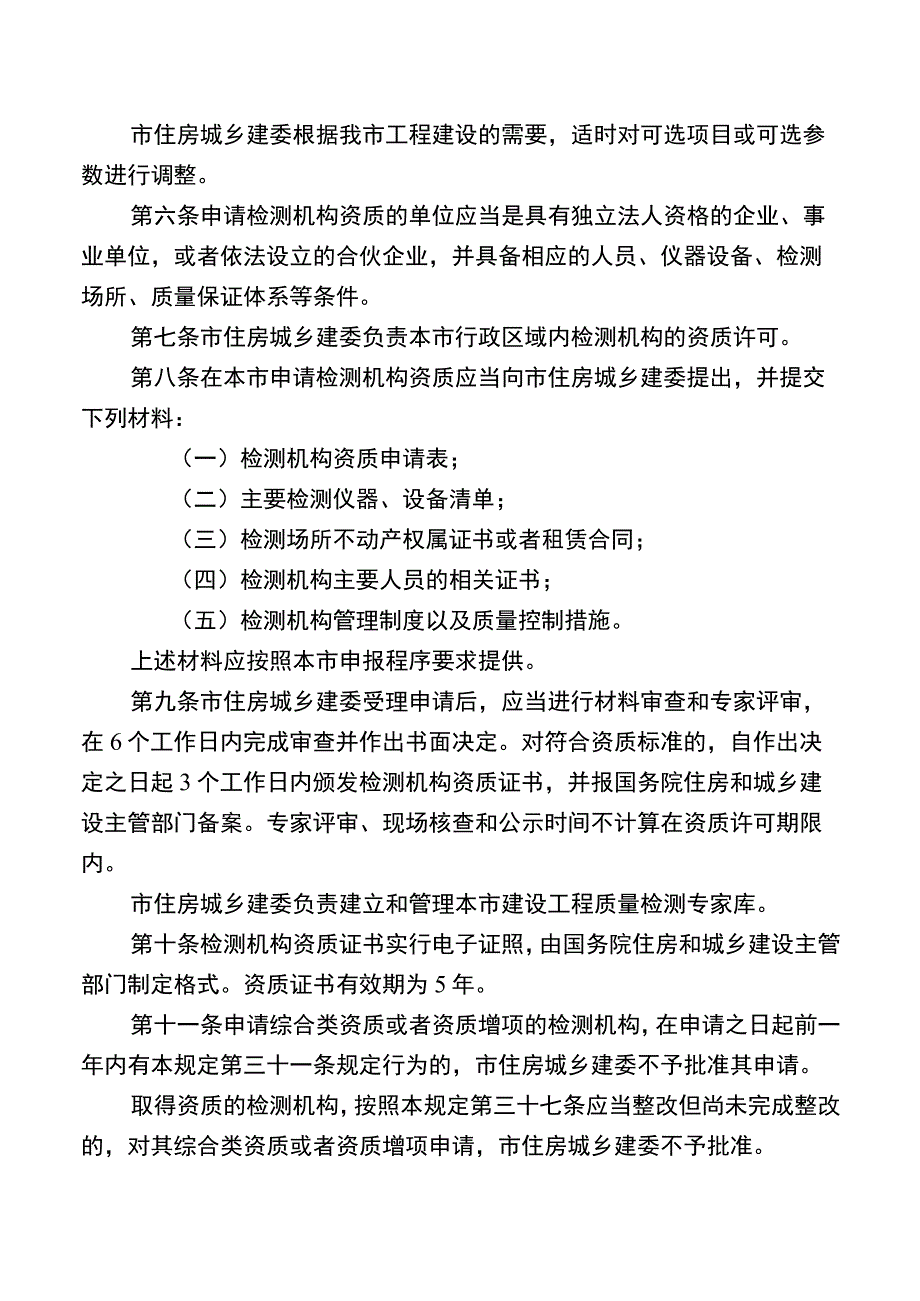 市住房城乡建委根据我市工程建设的需要，适时对可选项目或可选参数进行调整。

第六条申请检测机构资质的单位应当是具有独立法人资格的企业、事业单位，或者依法设立的合伙企业，并具备相应的人员、仪器设备、检测场所、质量保证体系等条件。

第七条市住房城乡建委负责本市行政区域内检测机构的资质许可。

第八条在本市申请检测机构资质应当向市住房城乡建委提出，并提交下列材料：

（一）检测机构资质申请表；

（二）主要检测仪器、设备清单；

（三）检测场所不动产权属证书或者租赁合同；

（四）检测机构主要人员的相关证书；

（五）检测机构管理制度以及质量控制措施。

上述材料应按照本市申报程序要求提供。

第九条市住房城乡建委受理申请后，应当进行材料审查和专家评审，在6个工作日内完成审查并作出书面决定。对符合资质标准的，自作出决定之日起3个工作日内颁发检测机构资质证书，并报国务院住房和城乡建设主管部门备案。专家评审、现场核查和公示时间不计算在资质许可期限内。

市住房城乡建委负责建立和管理本市建设工程质量检测专家库。

第十条检测机构资质证书实行电子证照，由国务院住房和城乡建设主管部门制定格式。资质证书有效期为5年。

第十一条申请综合类资质或者资质增项的检测机构，在申请之日起前一年内有本规定第三十一条规定行为的，市住房城乡建委不予批准其申请。

取得资质的检测机构，按照本规定第三十七条应当整改但尚未完成整改的，对其综合类资质或者资质增项申请，市住房城乡建委不予批准。